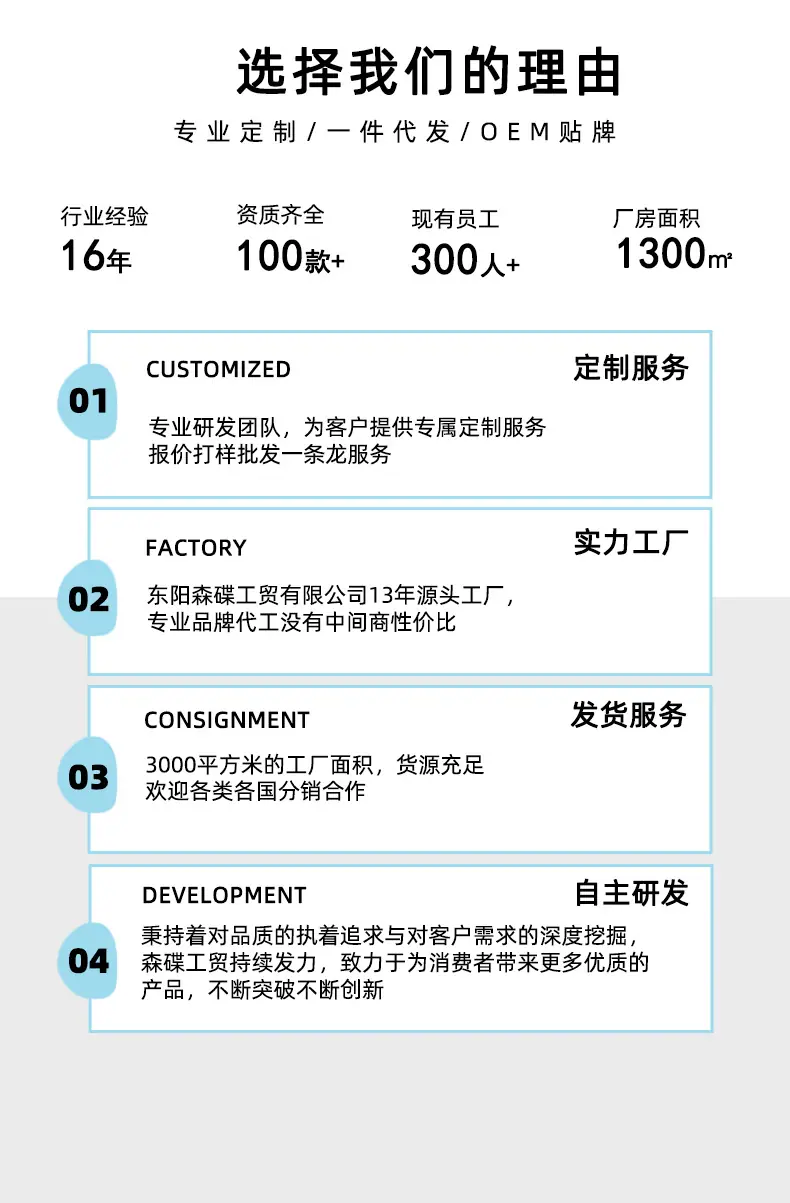 选择我们的理由

专业定制/一件代发/OEM贴牌

行业经验
16年

资质齐全
100款+

现有员工
300人+

厂房面积
1300㎡

01

CUSTOMIZED

定制服务

专业研发团队，为客户提供专属定制服务
报价打样批发一条龙服务

02

FACTORY

实力工厂

东阳森碟工贸有限公司13年源头工厂，
专业品牌代工没有中间商性价比

03

CONSIGNMENT

发货服务

3000平方米的工厂面积，货源充足
欢迎各类各国分销合作

04

DEVELOPMENT

自主研发

秉持着对品质的执着追求与对客户需求的深度挖掘，
森碟工贸持续发力，致力于为消费者带来更多优质的
产品，不断突破不断创新